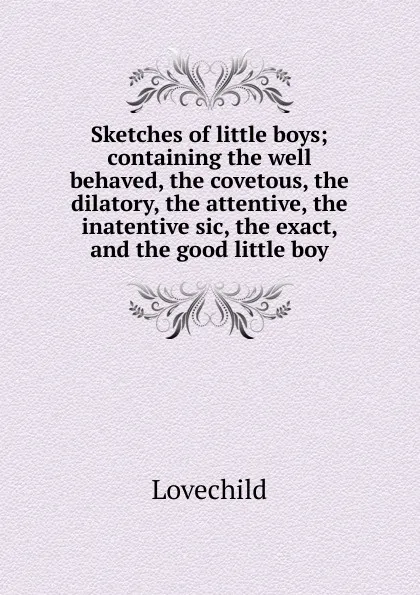 Sketches of little boys; containing the well behaved, the covetous, the dilatory, the attentive, the inatentive sic, the exact, and the good little boy

Lovechild